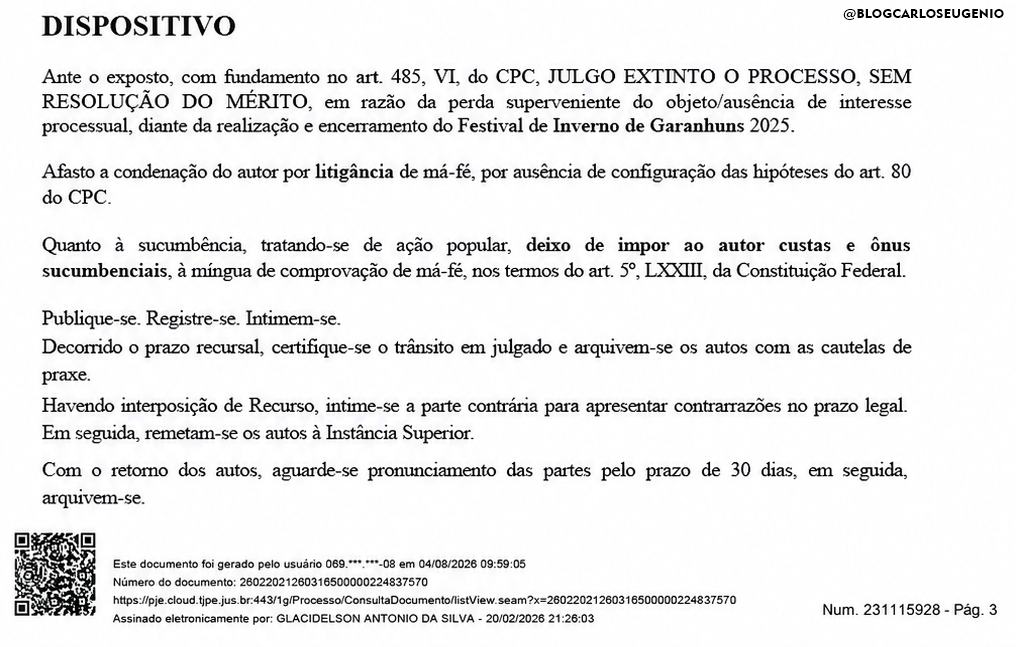 DISPOSITIVO

@BLOGCARLOSEUGENIO

Ante o exposto, com fundamento no art. 485, VI, do CPC, JULGO EXTINTO O PROCESSO, SEM RESOLUÇÃO DO MÉRITO, em razão da perda superveniente do objeto/ausência de interesse processual, diante da realização e encerramento do Festival de Inverno de Garanhuns 2025.

Afasto a condenação do autor por litigância de má-fé, por ausência de configuração das hipóteses do art. 80 do CPC.

Quanto à sucumbência, tratando-se de ação popular, deixo de impor ao autor custas e ônus sucumbenciais, à míngua de comprovação de má-fé, nos termos do art. 5º, LXXIII, da Constituição Federal.

Publique-se. Registre-se. Intimem-se.
Decorrido o prazo recursal, certifique-se o trânsito em julgado e arquivem-se os autos com as cautelas de praxe.
Havendo interposição de Recurso, intime-se a parte contrária para apresentar contrarrazões no prazo legal. Em seguida, remetam-se os autos à Instância Superior.
Com o retorno dos autos, aguarde-se pronunciamento das partes pelo prazo de 30 dias, em seguida, arquivem-se.

Este documento foi gerado pelo usuário 069.***.***-08 em 04/08/2026 09:59:05
Número do documento: 26022021260316500000224837570
https://pje.cloud.tjpe.jus.br:443/1g/Processo/ConsultaDocumento/listView.seam?x=26022021260316500000224837570
Assinado eletronicamente por: GLACIDELSON ANTONIO DA SILVA - 20/02/2026 21:26:03

Num. 231115928 - Pág. 3